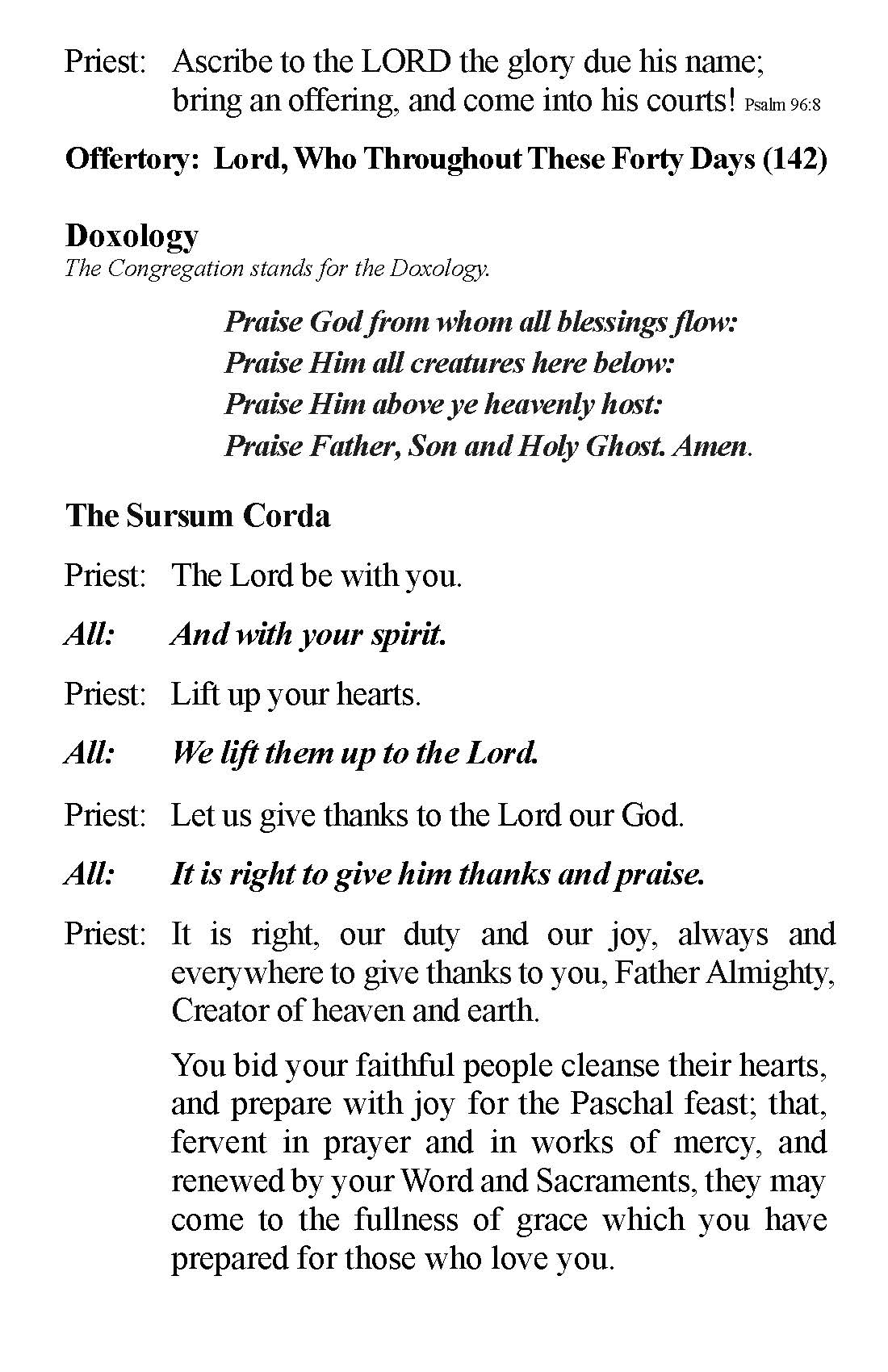 Priest: Ascribe to the LORD the glory due his name; bring an offering, and come into his courts! Psalm 96:8

Offertory: Lord, Who Throughout These Forty Days (142)

Doxology
The Congregation stands for the Doxology.

Praise God from whom all blessings flow:
Praise Him all creatures here below:
Praise Him above ye heavenly host:
Praise Father, Son and Holy Ghost. Amen.

The Sursum Corda

Priest: The Lord be with you.

All: And with your spirit.

Priest: Lift up your hearts.

All: We lift them up to the Lord.

Priest: Let us give thanks to the Lord our God.

All: It is right to give him thanks and praise.

Priest: It is right, our duty and our joy, always and everywhere to give thanks to you, Father Almighty, Creator of heaven and earth.

You bid your faithful people cleanse their hearts, and prepare with joy for the Paschal feast; that, fervent in prayer and in works of mercy, and renewed by your Word and Sacraments, they may come to the fullness of grace which you have prepared for those who love you.